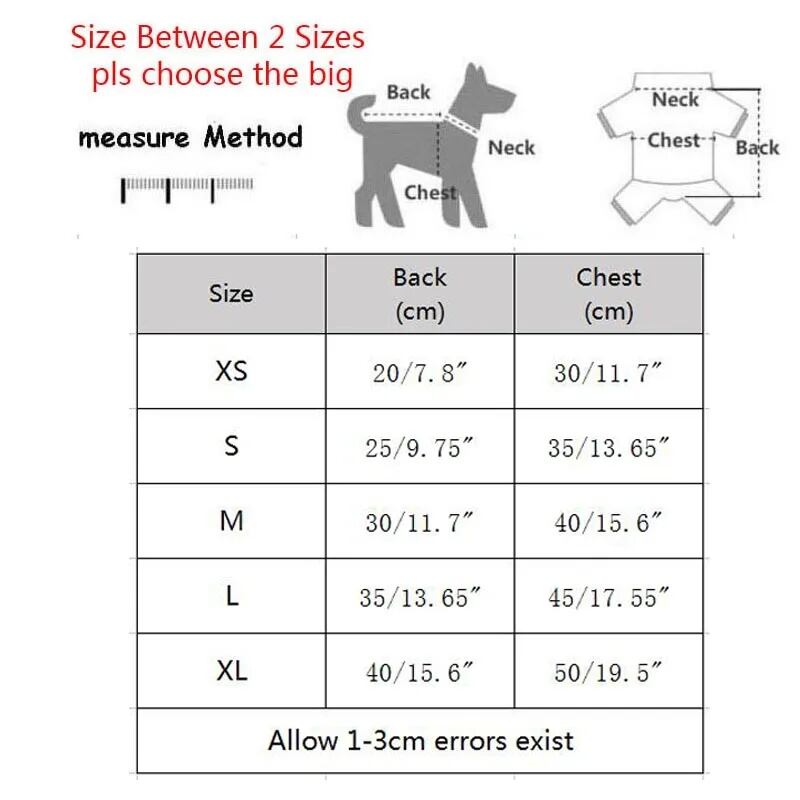 Size Between 2 Sizes pls choose the big

measure Method

Back
Neck
Chest

Neck
Chest
Back

| Size | Back (cm) | Chest (cm) |
|---|---|---|
| XS | 20/7.8″ | 30/11.7″ |
| S | 25/9.75″ | 35/13.65″ |
| M | 30/11.7″ | 40/15.6″ |
| L | 35/13.65″ | 45/17.55″ |
| XL | 40/15.6″ | 50/19.5″ |
| Allow 1-3cm errors exist | | |